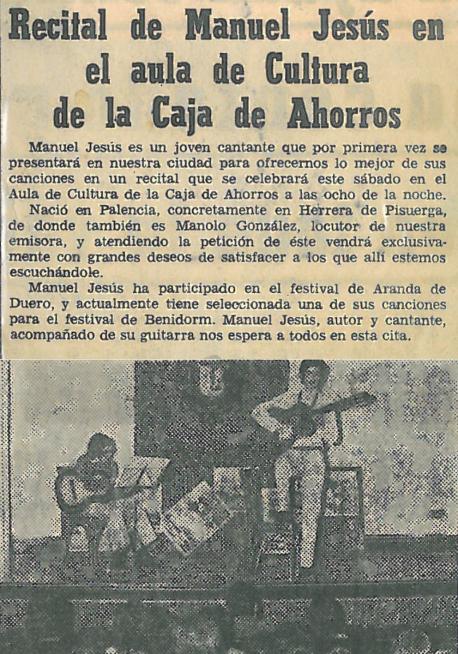 Recital de Manuel Jesús en el aula de Cultura de la Caja de Ahorros

Manuel Jesús es un joven cantante que por primera vez se presentará en nuestra ciudad para ofrecernos lo mejor de sus canciones en un recital que se celebrará este sábado en el Aula de Cultura de la Caja de Ahorros a las ocho de la noche.

Nació en Palencia, concretamente en Herrera de Pisuerga, de donde también es Manolo González, locutor de nuestra emisora, y atendiendo la petición de éste vendrá exclusivamente con grandes deseos de satisfacer a los que allí estemos escuchándole.

Manuel Jesús ha participado en el festival de Aranda de Duero, y actualmente tiene seleccionada una de sus canciones para el festival de Benidorm. Manuel Jesús, autor y cantante, acompañado de su guitarra nos espera a todos en esta cita.